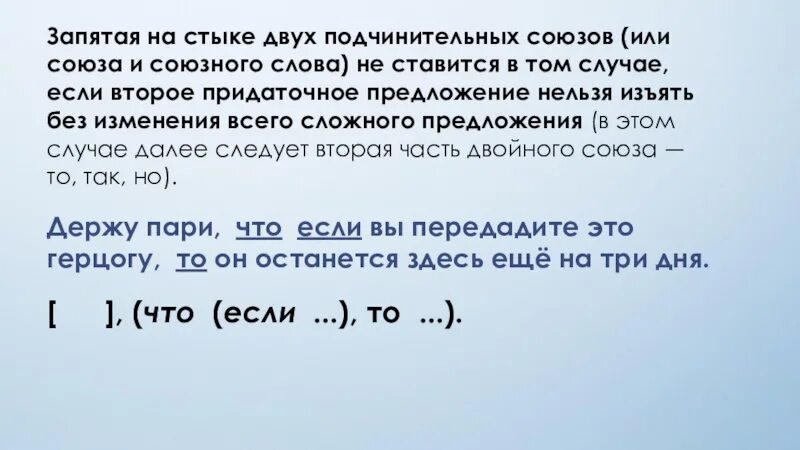 Запятая на стыке двух подчинительных союзов (или союза и союзного слова) не ставится в том случае, если второе придаточное предложение нельзя изъять без изменения всего сложного предложения (в этом случае далее следует вторая часть двойного союза — то, так, но).

Держу пари, что если вы передадите это герцогу, то он останется здесь ещё на три дня.

[ ], (что (если ...), то ...).